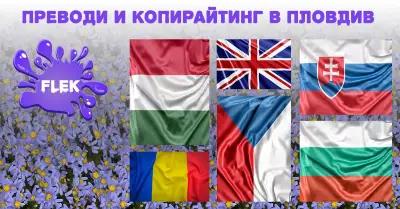 ПРЕВОДИ И КОПИРАЙТИНГ В ПЛОВДИВ

FLEK